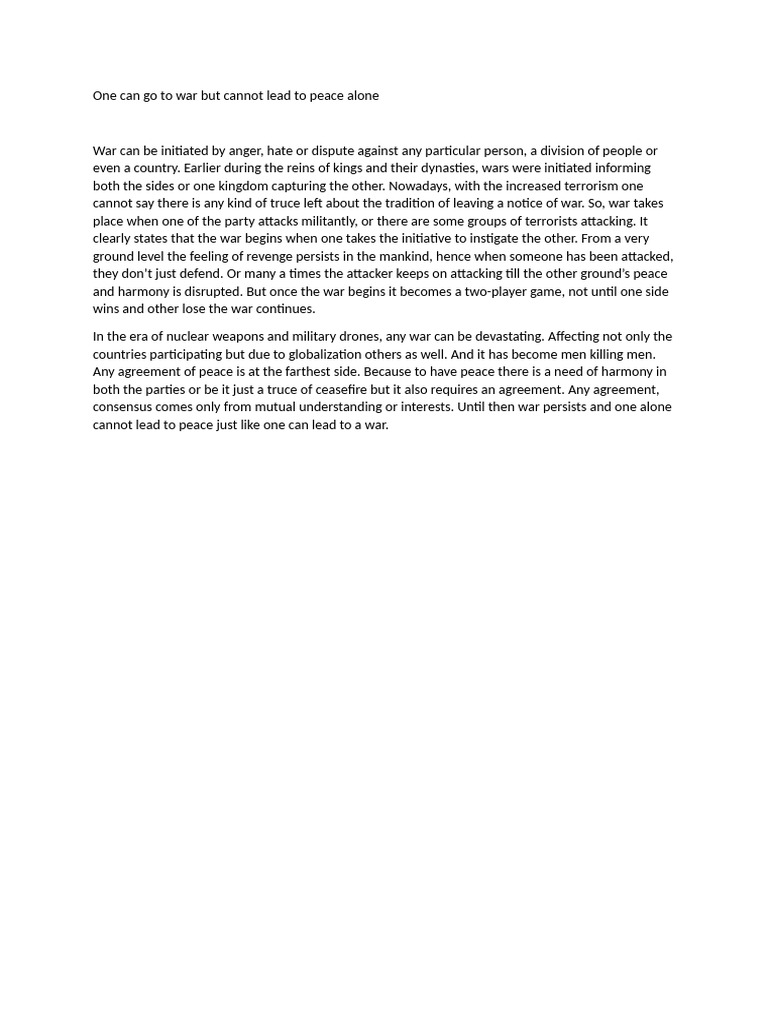 One can go to war but cannot lead to peace alone

War can be initiated by anger, hate or dispute against any particular person, a division of people or even a country. Earlier during the reins of kings and their dynasties, wars were initiated informing both the sides or one kingdom capturing the other. Nowadays, with the increased terrorism one cannot say there is any kind of truce left about the tradition of leaving a notice of war. So, war takes place when one of the party attacks militantly, or there are some groups of terrorists attacking. It clearly states that the war begins when one takes the initiative to instigate the other. From a very ground level the feeling of revenge persists in the mankind, hence when someone has been attacked, they don't just defend. Or many a times the attacker keeps on attacking till the other ground's peace and harmony is disrupted. But once the war begins it becomes a two-player game, not until one side wins and other lose the war continues.

In the era of nuclear weapons and military drones, any war can be devastating. Affecting not only the countries participating but due to globalization others as well. And it has become men killing men. Any agreement of peace is at the farthest side. Because to have peace there is a need of harmony in both the parties or be it just a truce of ceasefire but it also requires an agreement. Any agreement, consensus comes only from mutual understanding or interests. Until then war persists and one alone cannot lead to peace just like one can lead to a war.